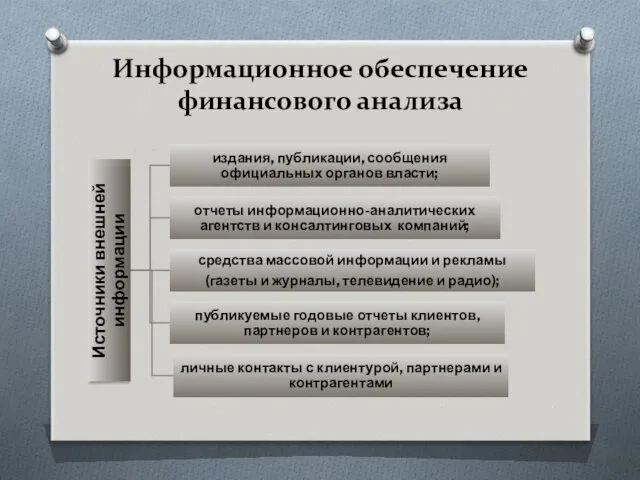 Информационное обеспечение финансового анализа

Источники внешней информации

издания, публикации, сообщения официальных органов власти;

отчеты информационно-аналитических агентств и консалтинговых компаний;

средства массовой информации и рекламы (газеты и журналы, телевидение и радио);

публикуемые годовые отчеты клиентов, партнеров и контрагентов;

личные контакты с клиентурой, партнерами и контрагентами